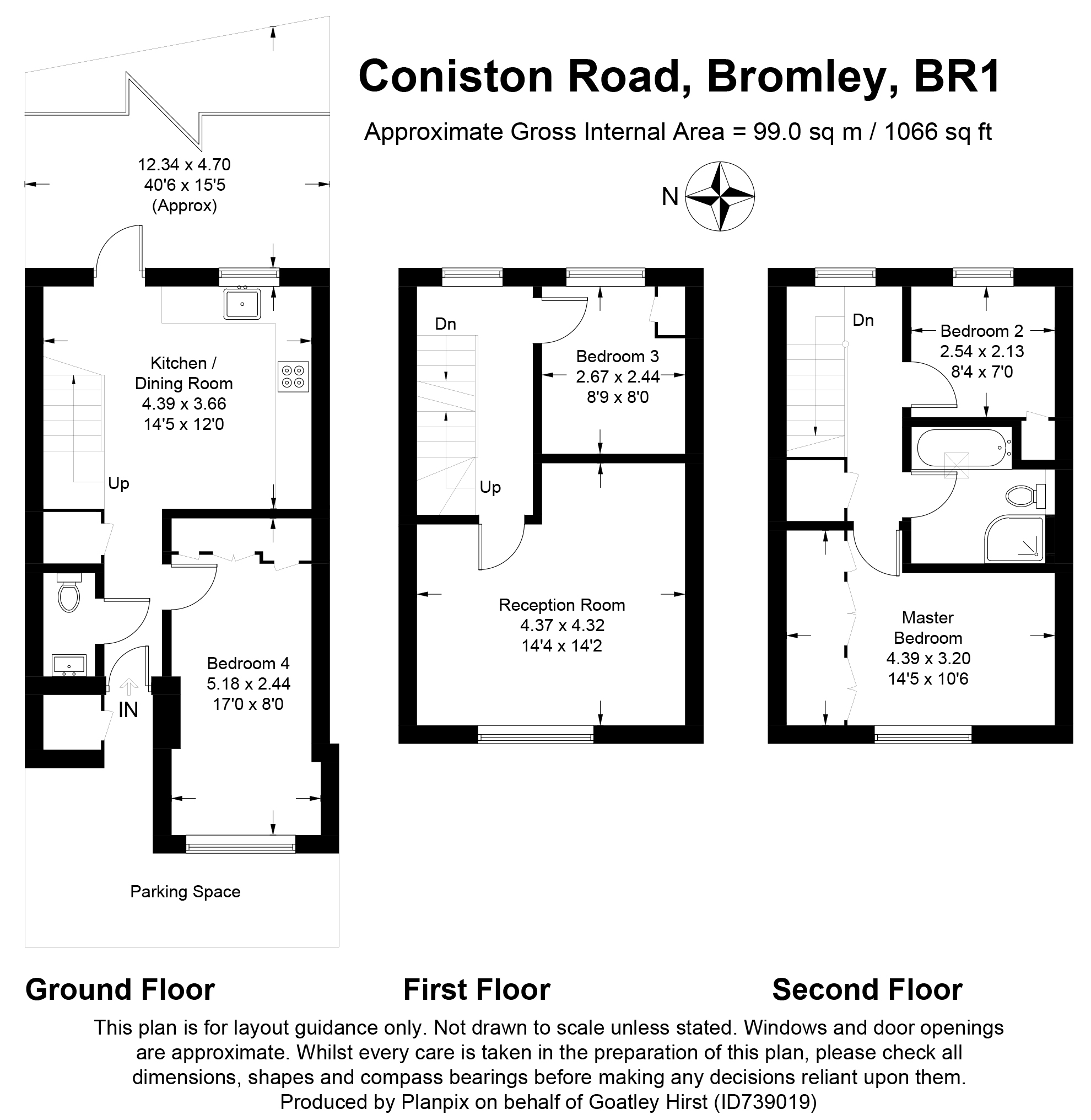 Coniston Road, Bromley, BR1

Approximate Gross Internal Area = 99.0 sq m / 1066 sq ft

N

12.34 x 4.70
40'6 x 15'5
(Approx)

Kitchen / Dining Room
4.39 x 3.66
14'5 x 12'0

Up

Bedroom 4
5.18 x 2.44
17'0 x 8'0

IN

Parking Space

Dn

Bedroom 3
2.67 x 2.44
8'9 x 8'0

Up

Reception Room
4.37 x 4.32
14'4 x 14'2

Dn

Bedroom 2
2.54 x 2.13
8'4 x 7'0

Master Bedroom
4.39 x 3.20
14'5 x 10'6

Ground Floor

First Floor

Second Floor

This plan is for layout guidance only. Not drawn to scale unless stated. Windows and door openings are approximate. Whilst every care is taken in the preparation of this plan, please check all dimensions, shapes and compass bearings before making any decisions reliant upon them.
Produced by Planpix on behalf of Goatley Hirst (ID739019)